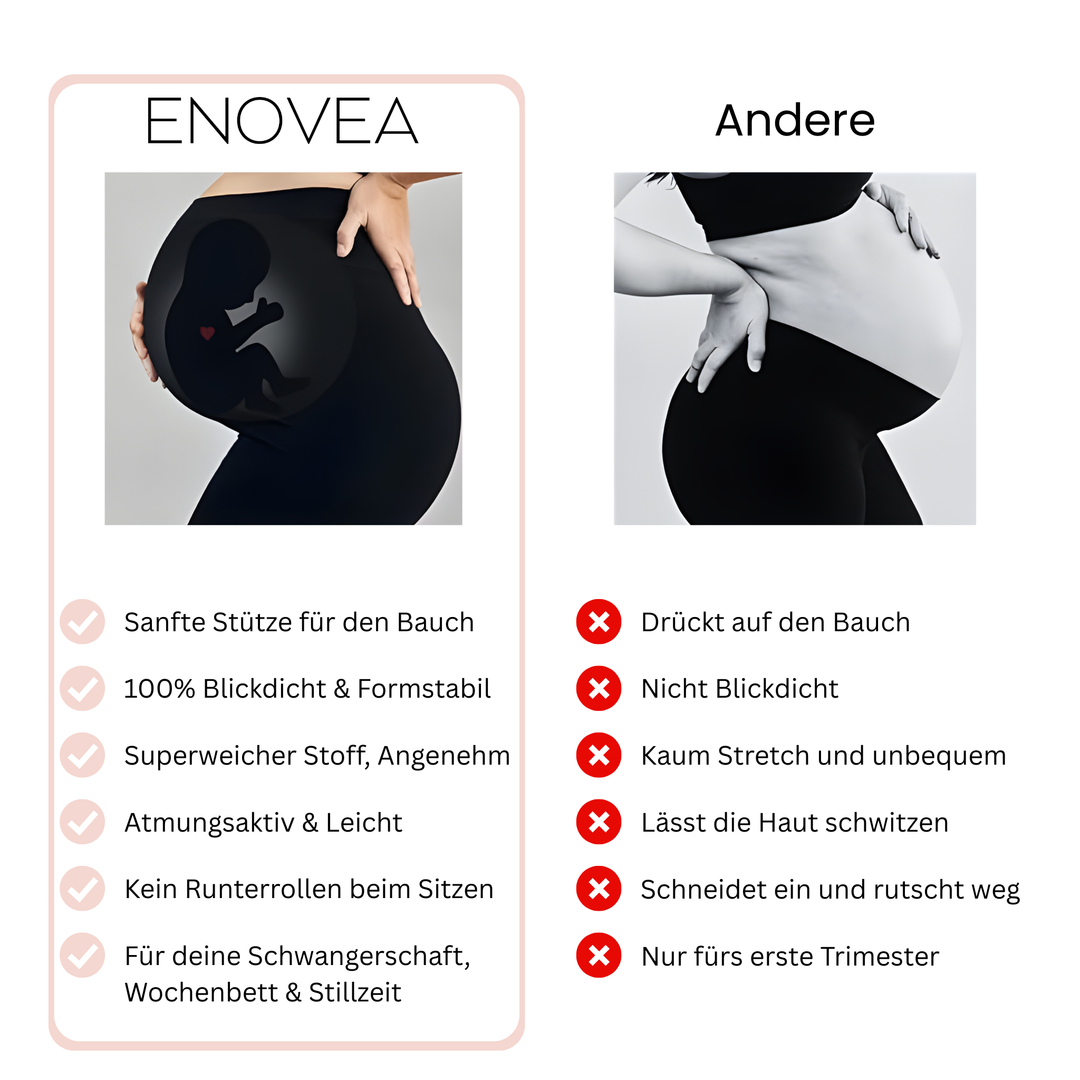 ENOVEA

Sanfte Stütze für den Bauch

100% Blickdicht & Formstabil

Superweicher Stoff, Angenehm

Atmungsaktiv & Leicht

Kein Runterrollen beim Sitzen

Für deine Schwangerschaft, Wochenbett & Stillzeit

Andere

Drückt auf den Bauch

Nicht Blickdicht

Kaum Stretch und unbequem

Lässt die Haut schwitzen

Schneidet ein und rutscht weg

Nur fürs erste Trimester